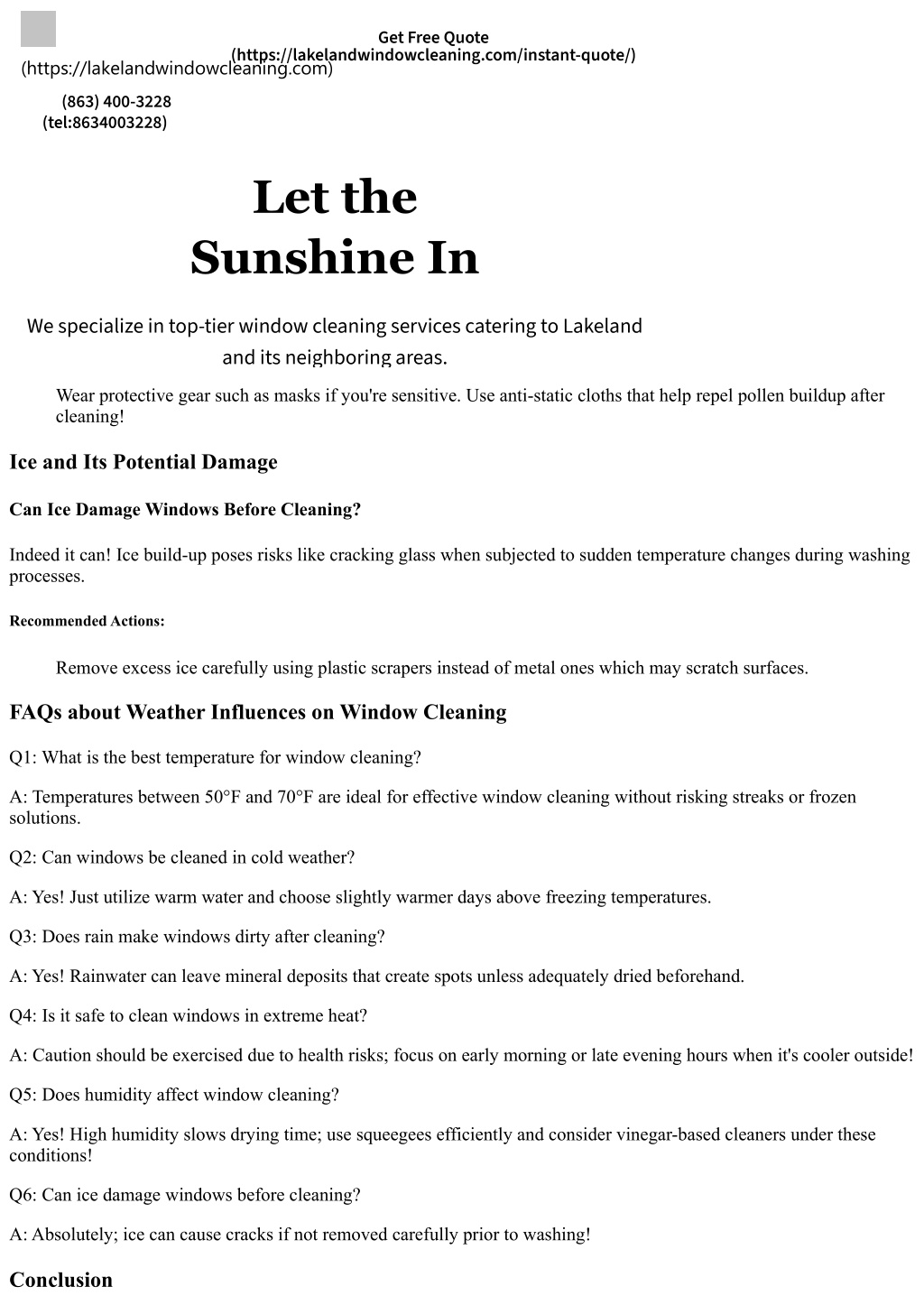 Get Free Quote
(https://lakelandwindowcleaning.com/instant-quote/)

(https://lakelandwindowcleaning.com)

(863) 400-3228
(tel:8634003228)

Let the Sunshine In

We specialize in top-tier window cleaning services catering to Lakeland and its neighboring areas.

Wear protective gear such as masks if you're sensitive. Use anti-static cloths that help repel pollen buildup after cleaning!

Ice and Its Potential Damage

Can Ice Damage Windows Before Cleaning?

Indeed it can! Ice build-up poses risks like cracking glass when subjected to sudden temperature changes during washing processes.

Recommended Actions:

Remove excess ice carefully using plastic scrapers instead of metal ones which may scratch surfaces.

FAQs about Weather Influences on Window Cleaning

Q1: What is the best temperature for window cleaning?

A: Temperatures between 50°F and 70°F are ideal for effective window cleaning without risking streaks or frozen solutions.

Q2: Can windows be cleaned in cold weather?

A: Yes! Just utilize warm water and choose slightly warmer days above freezing temperatures.

Q3: Does rain make windows dirty after cleaning?

A: Yes! Rainwater can leave mineral deposits that create spots unless adequately dried beforehand.

Q4: Is it safe to clean windows in extreme heat?

A: Caution should be exercised due to health risks; focus on early morning or late evening hours when it's cooler outside!

Q5: Does humidity affect window cleaning?

A: Yes! High humidity slows drying time; use squeegees efficiently and consider vinegar-based cleaners under these conditions!

Q6: Can ice damage windows before cleaning?

A: Absolutely; ice can cause cracks if not removed carefully prior to washing!

Conclusion